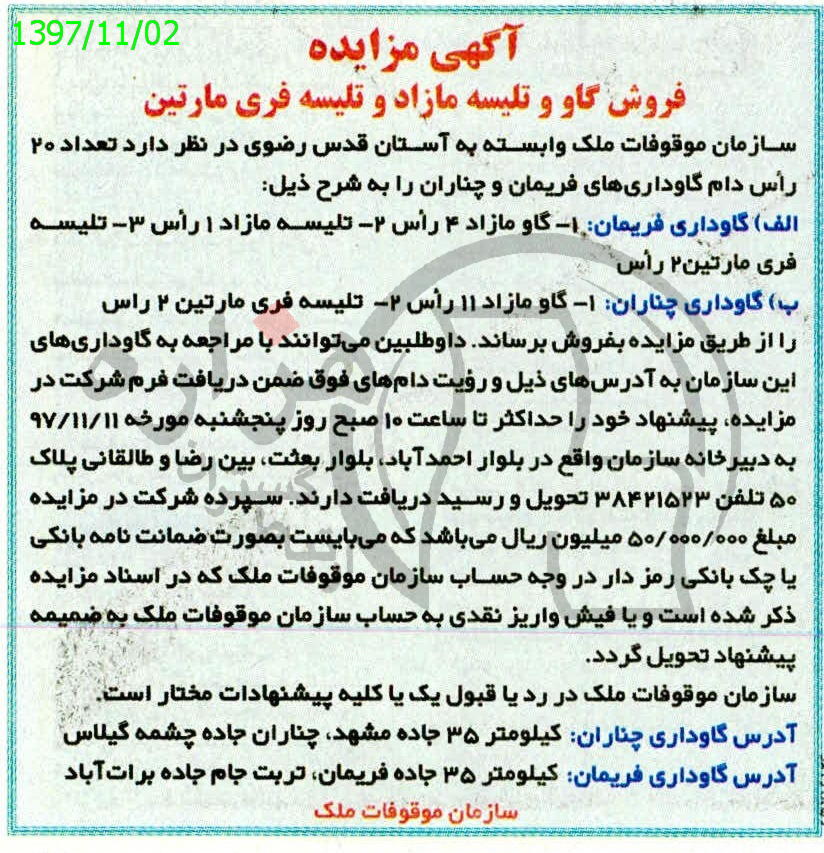 1397/11/02

آگهی مزایده

فروش گاو و تلیسه مازاد و تلیسه فری مارتین

سازمان موقوفات ملک وابسته به آستان قدس رضوی در نظر دارد تعداد ۲۰ رأس دام گاوداری‌های فریمان و چناران را به شرح ذیل:

الف) گاوداری فریمان: ۱- گاو مازاد ۴ رأس ۲- تلیسه مازاد ۱ رأس ۳- تلیسه فری مارتین۲ رأس

ب) گاوداری چناران: ۱- گاو مازاد ۱۱ رأس ۲- تلیسه فری مارتین ۲ راس

را از طریق مزایده بفروش برساند. داوطلبین می‌توانند با مراجعه به گاوداری‌های این سازمان به آدرس‌های ذیل و رؤیت دام‌های فوق ضمن دریافت فرم شرکت در مزایده، پیشنهاد خود را حداکثر تا ساعت ۱۰ صبح روز پنجشنبه مورخه ۹۷/۱۱/۱۱ به دبیرخانه سازمان واقع در بلوار احمدآباد، بلوار بعثت، بین رضا و طالقانی پلاک ۵۰ تلفن ۳۸۴۲۱۵۲۳ تحویل و رسید دریافت دارند. سپرده شرکت در مزایده مبلغ ۵۰/۰۰۰/۰۰۰ میلیون ریال می‌باشد که می‌بایست بصورت ضمانت نامه بانکی یا چک بانکی رمز دار در وجه حساب سازمان موقوفات ملک که در اسناد مزایده ذکر شده است و یا فیش واریز نقدی به حساب سازمان موقوفات ملک به ضمیمه پیشنهاد تحویل گردد.

سازمان موقوفات ملک در رد یا قبول یک یا کلیه پیشنهادات مختار است.

آدرس گاوداری چناران: کیلومتر ۳۵ جاده مشهد، چناران جاده چشمه گیلاس

آدرس گاوداری فریمان: کیلومتر ۳۵ جاده فریمان، تربت جام جاده برات‌آباد

سازمان موقوفات ملک